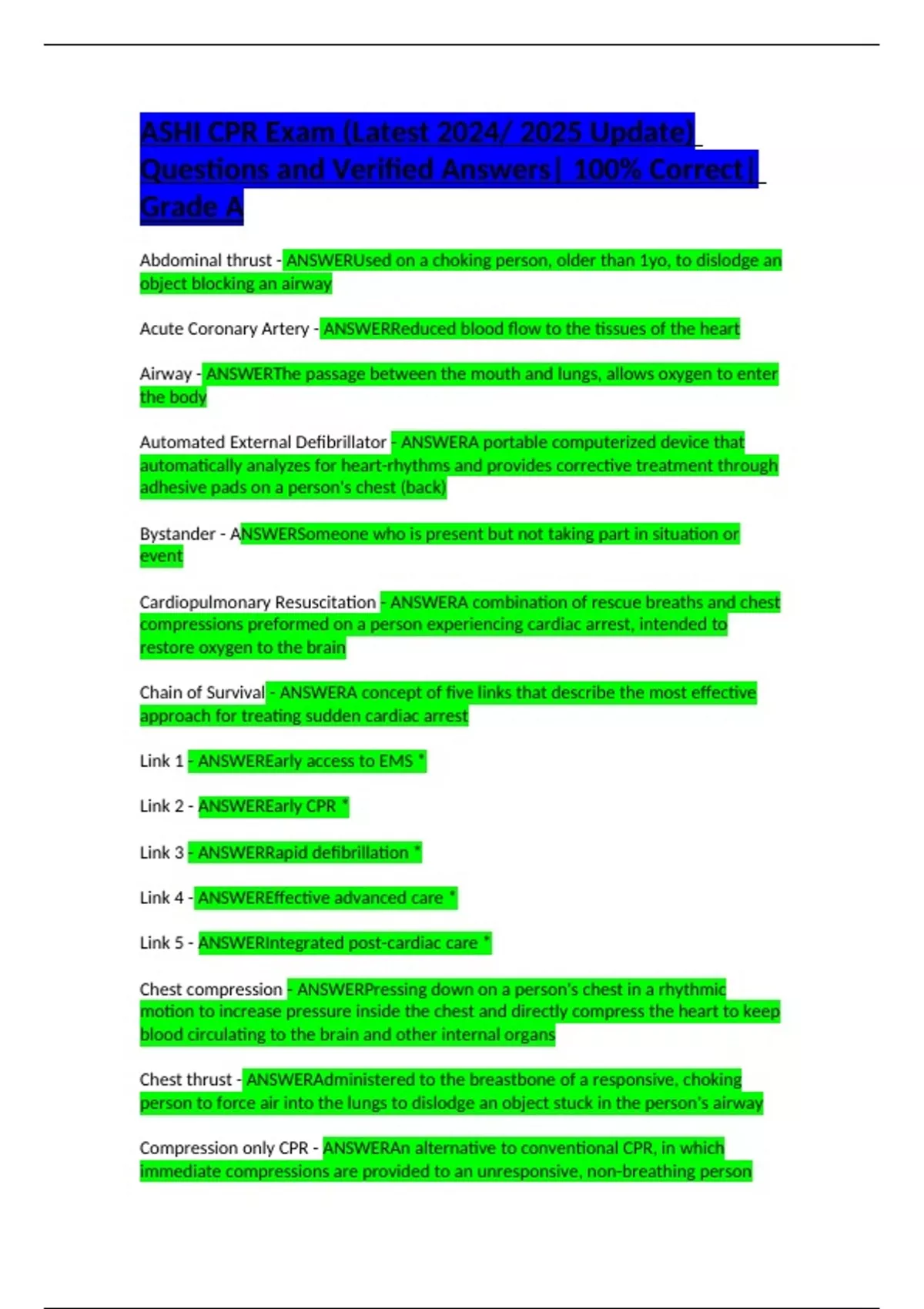 ASHI CPR Exam (Latest 2024/ 2025 Update) Questions and Verified Answers| 100% Correct| Grade A

Abdominal thrust - ANSWERUsed on a choking person, older than 1yo, to dislodge an object blocking an airway

Acute Coronary Artery - ANSWERReduced blood flow to the tissues of the heart

Airway - ANSWERThe passage between the mouth and lungs, allows oxygen to enter the body

Automated External Defibrillator - ANSWERA portable computerized device that automatically analyzes for heart-rhythms and provides corrective treatment through adhesive pads on a person's chest (back)

Bystander - ANSWERSomeone who is present but not taking part in situation or event

Cardiopulmonary Resuscitation - ANSWERA combination of rescue breaths and chest compressions preformed on a person experiencing cardiac arrest, intended to restore oxygen to the brain

Chain of Survival - ANSWERA concept of five links that describe the most effective approach for treating sudden cardiac arrest

Link 1 - ANSWEREarly access to EMS *

Link 2 - ANSWEREarly CPR *

Link 3 - ANSWERRapid defibrillation *

Link 4 - ANSWEREffective advanced care *

Link 5 - ANSWERIntegrated post-cardiac care *

Chest compression - ANSWERPressing down on a person's chest in a rhythmic motion to increase pressure inside the chest and directly compress the heart to keep blood circulating to the brain and other internal organs

Chest thrust - ANSWERAdministered to the breastbone of a responsive, choking person to force air into the lungs to dislodge an object stuck in the person's airway

Compression only CPR - ANSWERAn alternative to conventional CPR, in which immediate compressions are provided to an unresponsive, non-breathing person